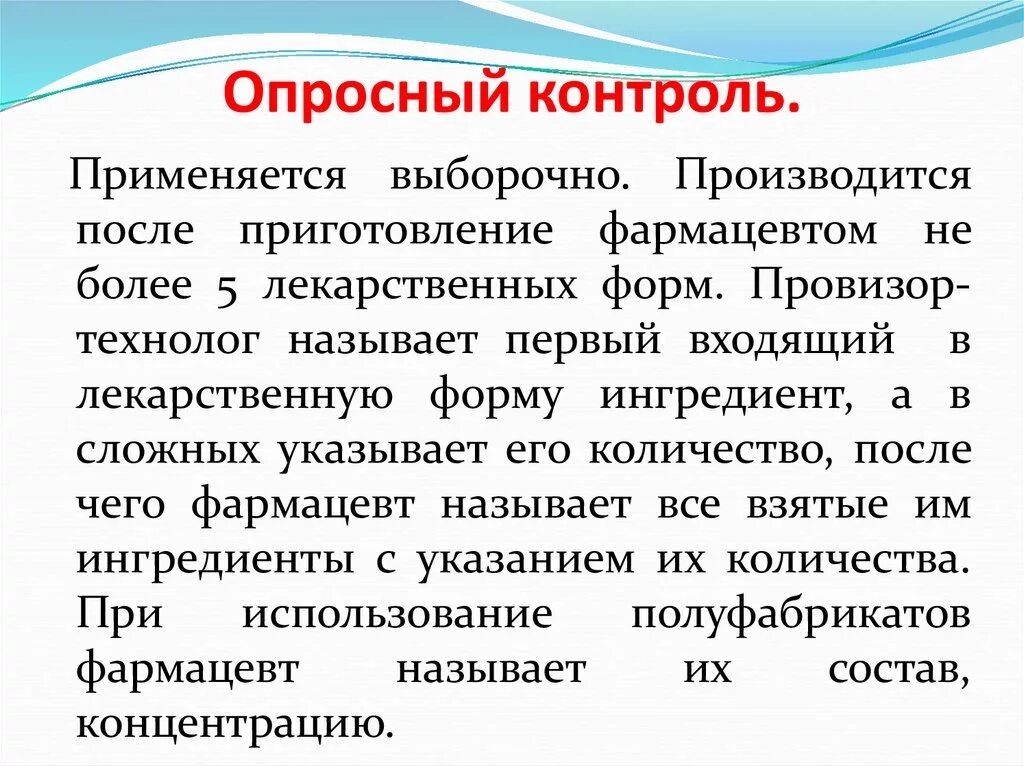 Опросный контроль.

Применяется выборочно. Производится после приготовление фармацевтом не более 5 лекарственных форм. Провизор-технолог называет первый входящий в лекарственную форму ингредиент, а в сложных указывает его количество, после чего фармацевт называет все взятые им ингредиенты с указанием их количества. При использование полуфабрикатов фармацевт называет их состав, концентрацию.